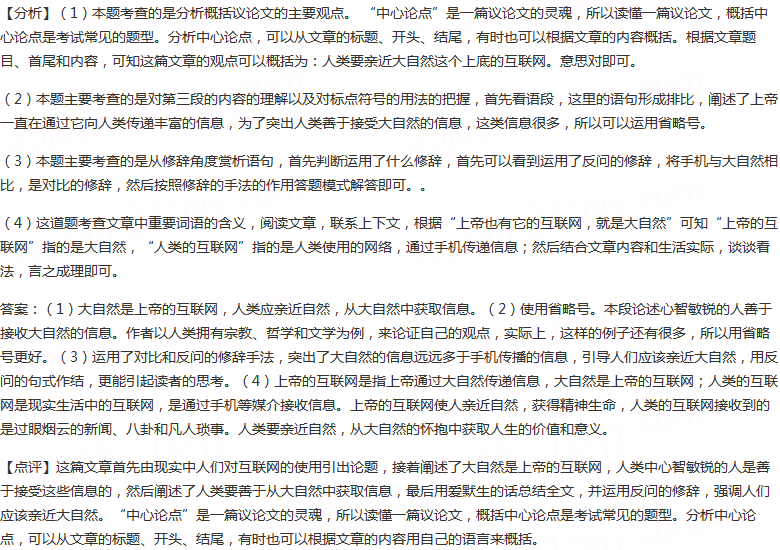 【分析】（1）本题考查的是分析概括议论文的主要观点。“中心论点”是一篇议论文的灵魂，所以读懂一篇议论文，概括中心论点是考试常见的题型。分析中心论点，可以从文章的标题、开头、结尾，有时也可以根据文章的内容概括。根据文章题目、首尾和内容，可知这篇文章的观点可以概括为：人类要亲近大自然这个上底的互联网。意思对即可。

（2）本题主要考查的是对第三段的内容的理解以及对标点符号的用法的把握，首先看语段，这里的语句形成排比，阐述了上帝一直在通过它向人类传递丰富的信息，为了突出人类善于接受大自然的信息，这类信息很多，所以可以运用省略号。

（3）本题主要考查的是从修辞角度赏析语句，首先判断运用了什么修辞，首先可以看到运用了反问的修辞，将手机与大自然相比，是对比的修辞，然后按照修辞的手法的作用答题模式解答即可。。

（4）这道题考查文章中重要词语的含义，阅读文章，联系上下文，根据“上帝也有它的互联网，就是大自然”可知“上帝的互联网”指的是大自然，“人类的互联网”指的是人类使用的网络，通过手机传递信息；然后结合文章内容和生活实际，谈谈看法，言之成理即可。

答案：（1）大自然是上帝的互联网，人类应亲近自然，从大自然中获取信息。（2）使用省略号。本段论述心智敏锐的人善于接收大自然的信息。作者以人类拥有宗教、哲学和文学为例，来论证自己的观点，实际上，这样的例子还有很多，所以用省略号更好。（3）运用了对比和反问的修辞手法，突出了大自然的信息远远多于手机传播的信息，引导人们应该亲近大自然，用反问的句式作结，更能引起读者的思考。（4）上帝的互联网是指上帝通过大自然传递信息，大自然是上帝的互联网；人类的互联网是现实生活中的互联网，是通过手机等媒介接收信息。上帝的互联网使人亲近自然，获得精神生命，人类的互联网接收到的是过眼烟云的新闻、八卦和凡人琐事。人类要亲近自然，从大自然的怀抱中获取人生的价值和意义。

【点评】这篇文章首先由现实中人们对互联网的使用引出论题，接着阐述了大自然是上帝的互联网，人类中心智敏锐的人是善于接受这些信息的，然后阐述了人类要善于从大自然中获取信息，最后用爱默生的话总结全文，并运用反问的修辞，强调人们应该亲近大自然。“中心论点”是一篇议论文的灵魂，所以读懂一篇议论文，概括中心论点是考试常见的题型。分析中心论点，可以从文章的标题、开头、结尾，有时也可以根据文章的内容用自己的语言来概括。